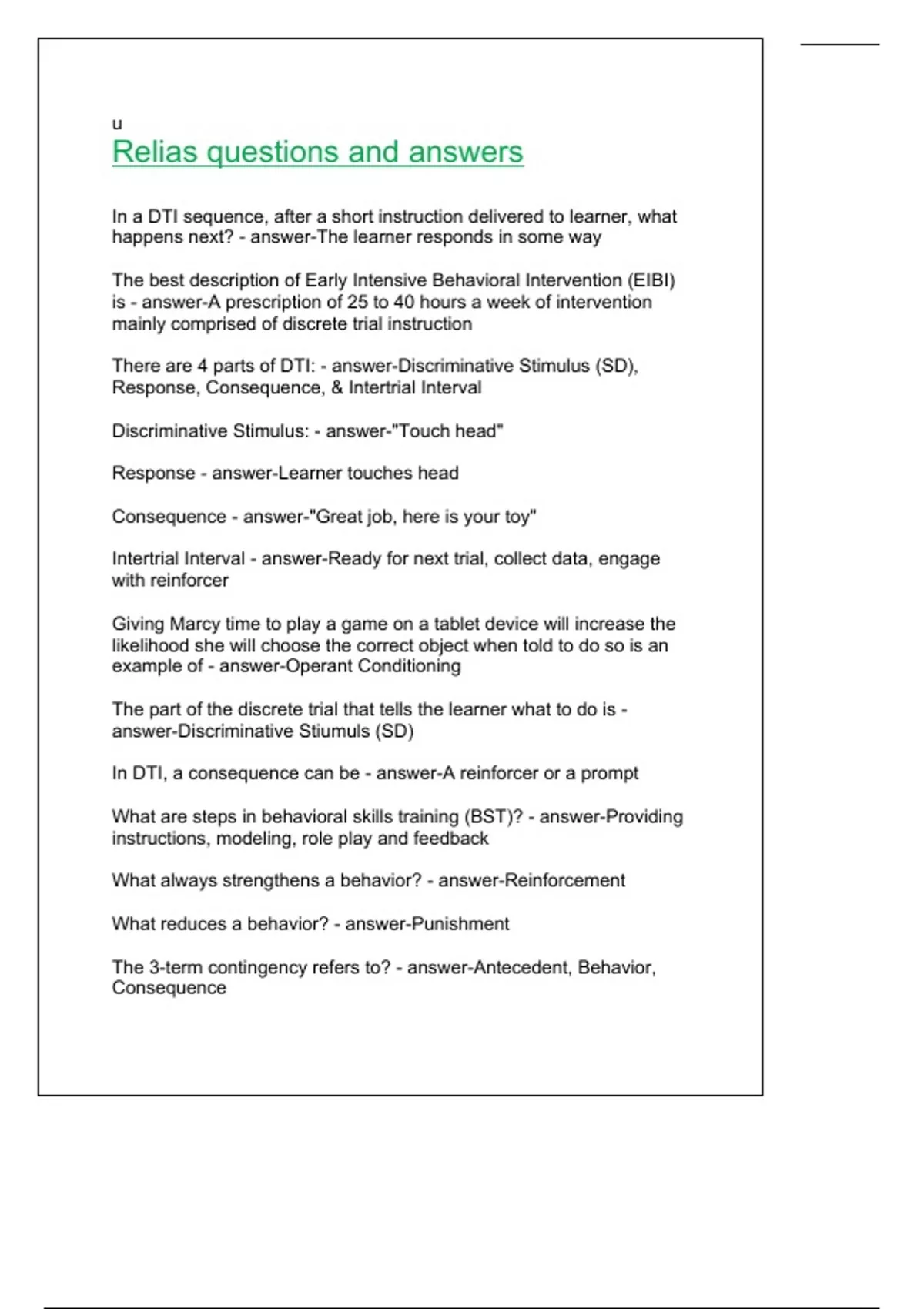 u

Relias questions and answers

In a DTI sequence, after a short instruction delivered to learner, what happens next? - answer-The learner responds in some way

The best description of Early Intensive Behavioral Intervention (EIBI) is - answer-A prescription of 25 to 40 hours a week of intervention mainly comprised of discrete trial instruction

There are 4 parts of DTI: - answer-Discriminative Stimulus (SD), Response, Consequence, & Intertrial Interval

Discriminative Stimulus: - answer-"Touch head"

Response - answer-Learner touches head

Consequence - answer-"Great job, here is your toy"

Intertrial Interval - answer-Ready for next trial, collect data, engage with reinforcer

Giving Marcy time to play a game on a tablet device will increase the likelihood she will choose the correct object when told to do so is an example of - answer-Operant Conditioning

The part of the discrete trial that tells the learner what to do is - answer-Discriminative Stiumuls (SD)

In DTI, a consequence can be - answer-A reinforcer or a prompt

What are steps in behavioral skills training (BST)? - answer-Providing instructions, modeling, role play and feedback

What always strengthens a behavior? - answer-Reinforcement

What reduces a behavior? - answer-Punishment

The 3-term contingency refers to? - answer-Antecedent, Behavior, Consequence